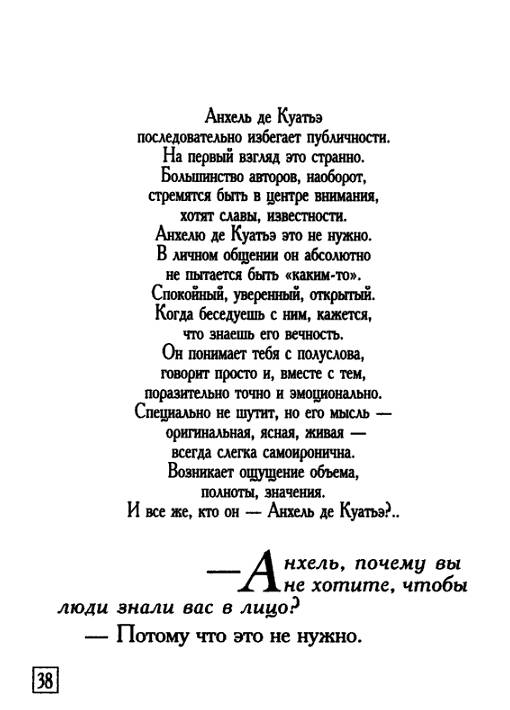 Анхель де Куатьэ последовательно избегает публичности. На первый взгляд это странно. Большинство авторов, наоборот, стремятся быть в центре внимания, хотят славы, известности. Анхелю де Куатьэ это не нужно. В личном общении он абсолютно не пытается быть «каким-то». Спокойный, уверенный, открытый. Когда беседуешь с ним, кажется, что знаешь его вечность. Он понимает тебя с полуслова, говорит просто и, вместе с тем, поразительно точно и эмоционально. Специально не шутит, но его мысль — оригинальная, ясная, живая — всегда слегка самоиронична. Возникает ощущение объема, полноты, значения. И все же, кто он — Анхель де Куатьэ?..

— Анхель, почему вы не хотите, чтобы люди знали вас в лицо?
— Потому что это не нужно.

38